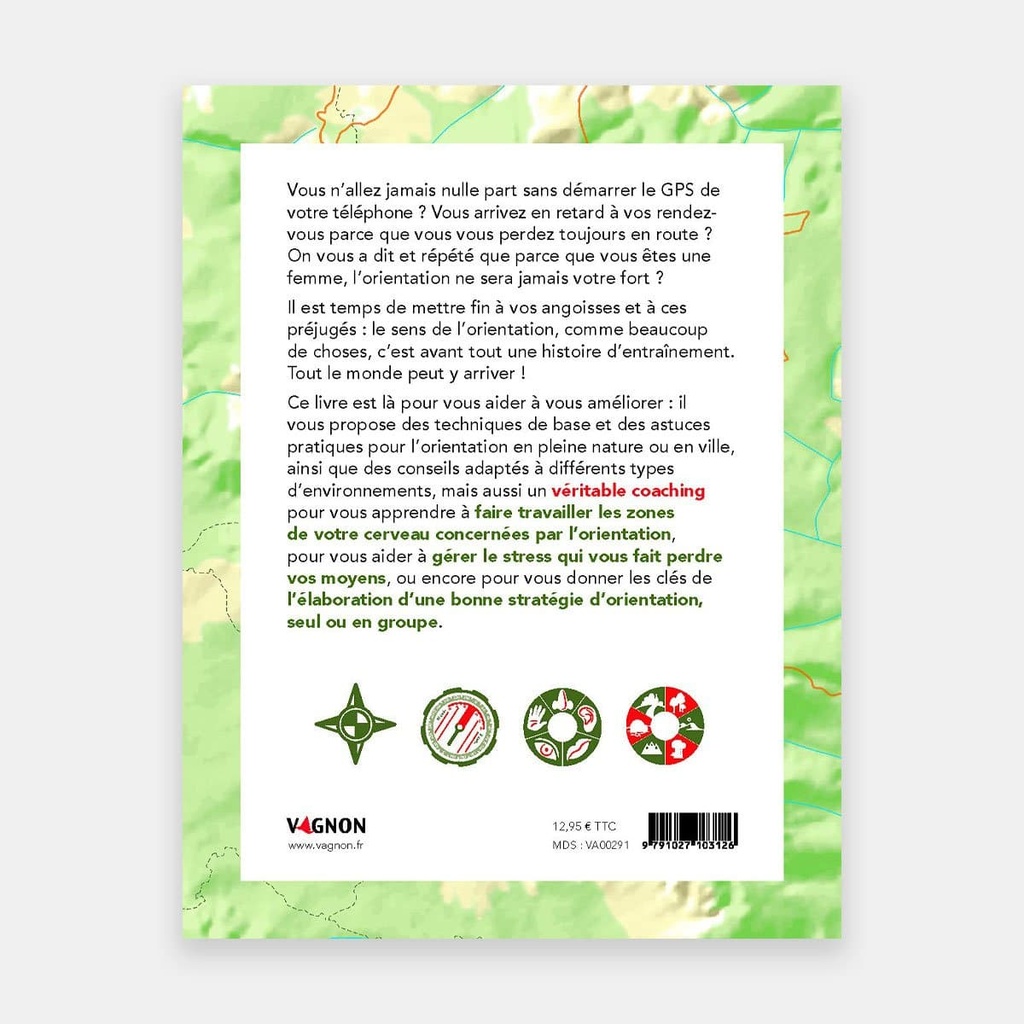 Vous n'allez jamais nulle part sans démarrer le GPS de votre téléphone ? Vous arrivez en retard à vos rendez-vous parce que vous vous perdez toujours en route ? On vous a dit et répété que parce que vous êtes une femme, l'orientation ne sera jamais votre fort ?

Il est temps de mettre fin à vos angoisses et à ces préjugés : le sens de l'orientation, comme beaucoup de choses, c'est avant tout une histoire d'entraînement. Tout le monde peut y arriver !

Ce livre est là pour vous aider à vous améliorer : il vous propose des techniques de base et des astuces pratiques pour l'orientation en pleine nature ou en ville, ainsi que des conseils adaptés à différents types d'environnements, mais aussi un véritable coaching pour vous apprendre à faire travailler les zones de votre cerveau concernées par l'orientation, pour vous aider à gérer le stress qui vous fait perdre vos moyens, ou encore pour vous donner les clés de l'élaboration d'une bonne stratégie d'orientation, seul ou en groupe.

VAGNON
www.vagnon.fr

12,95 € TTC
MDS : VA00291

9 791027 103126